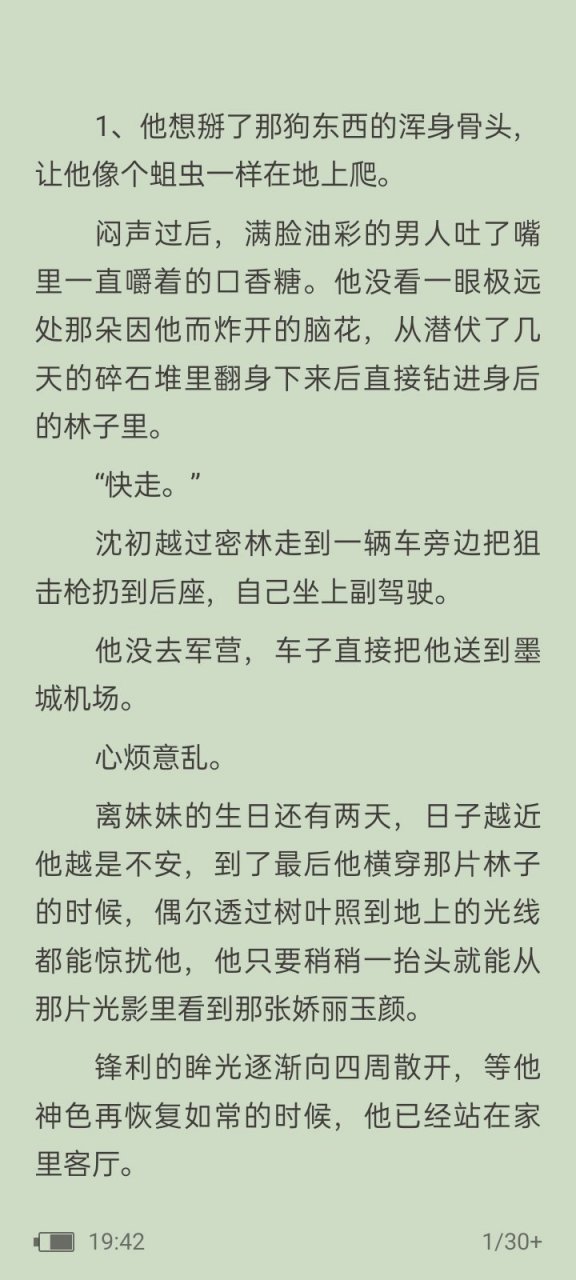 1、他想掰了那狗东西的浑身骨头，让他像个蛆虫一样在地上爬。

闷声过后，满脸油彩的男人吐了嘴里一直嚼着的口香糖。他没看一眼极远处那朵因他而炸开的脑花，从潜伏了几天的碎石堆里翻身下来后直接钻进身后的林子里。

“快走。”

沈初越过密林走到一辆车旁边把狙击枪扔到后座，自己坐上副驾驶。

他没去军营，车子直接把他送到墨城机场。

心烦意乱。

离妹妹的生日还有两天，日子越近他越是不安，到了最后他横穿那片林子的时候，偶尔透过树叶照到地上的光线都能惊扰他，他只要稍稍一抬头就能从那片光影里看到那张娇丽玉颜。

锋利的眸光逐渐向四周散开，等他神色再恢复如常的时候，他已经站在家里客厅。

19:42

1/30+